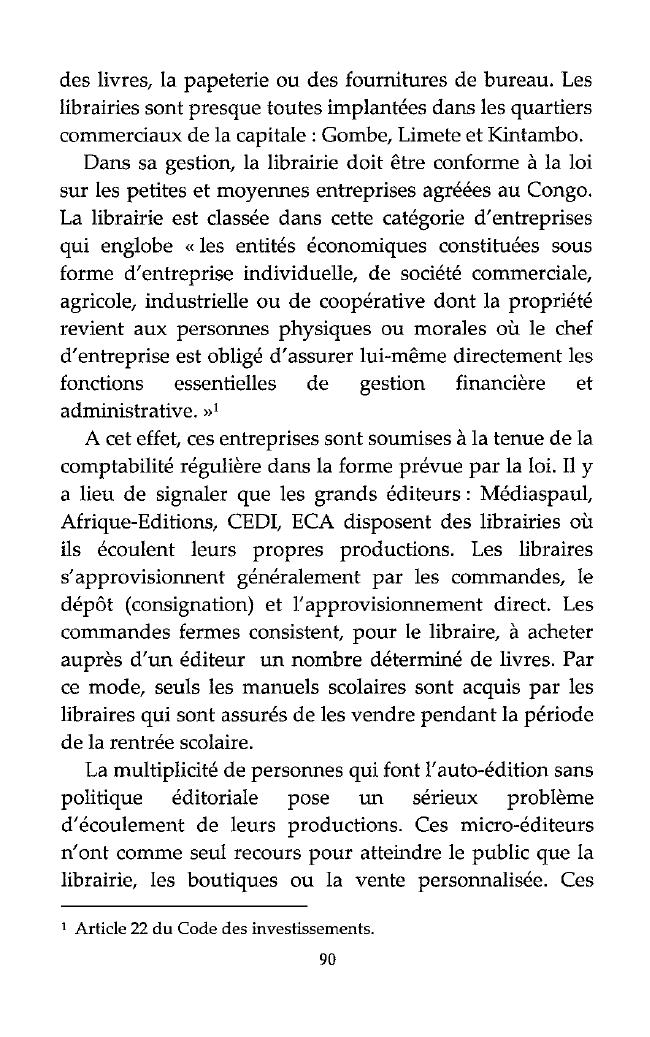 des livres, la papeterie ou des fournitures de bureau. Les librairies sont presque toutes implantées dans les quartiers commerciaux de la capitale : Gombe, Limete et Kintambo.

Dans sa gestion, la librairie doit être conforme à la loi sur les petites et moyennes entreprises agréées au Congo. La librairie est classée dans cette catégorie d'entreprises qui englobe « les entités économiques constituées sous forme d'entreprise individuelle, de société commerciale, agricole, industrielle ou de coopérative dont la propriété revient aux personnes physiques ou morales où le chef d'entreprise est obligé d'assurer lui-même directement les fonctions essentielles de gestion financière et administrative. »$^1$

A cet effet, ces entreprises sont soumises à la tenue de la comptabilité régulière dans la forme prévue par la loi. Il y a lieu de signaler que les grands éditeurs : Médiaspaul, Afrique-Editions, CEDI, ECA disposent des librairies où ils écoulent leurs propres productions. Les libraires s'approvisionnent généralement par les commandes, le dépôt (consignation) et l'approvisionnement direct. Les commandes fermes consistent, pour le libraire, à acheter auprès d'un éditeur un nombre déterminé de livres. Par ce mode, seuls les manuels scolaires sont acquis par les libraires qui sont assurés de les vendre pendant la période de la rentrée scolaire.

La multiplicité de personnes qui font l'auto-édition sans politique éditoriale pose un sérieux problème d'écoulement de leurs productions. Ces micro-éditeurs n'ont comme seul recours pour atteindre le public que la librairie, les boutiques ou la vente personnalisée. Ces

$^1$ Article 22 du Code des investissements.

90